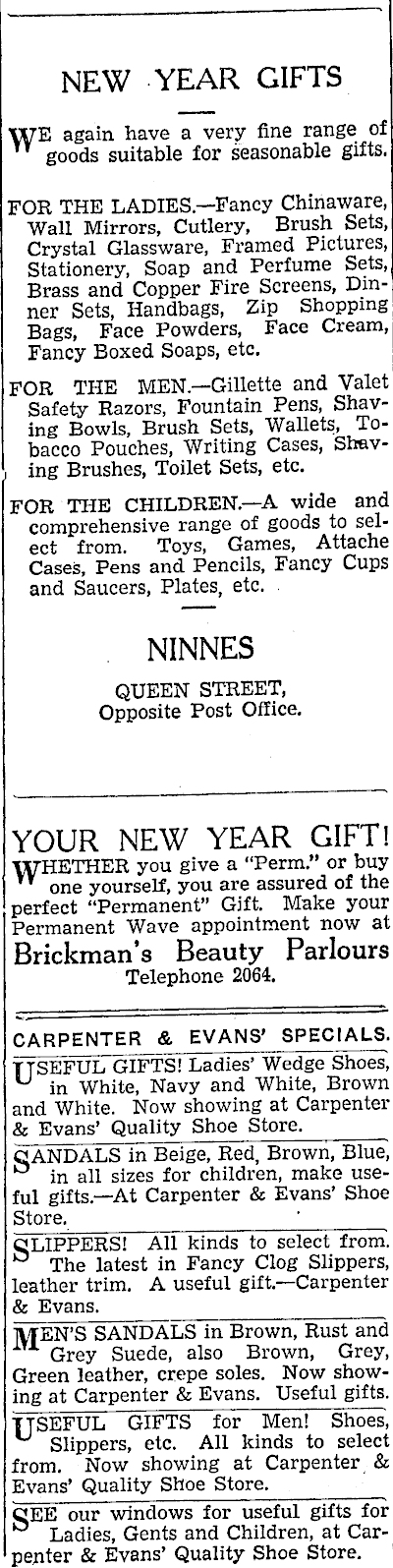 NEW YEAR GIFTS

WE again have a very fine range of goods suitable for seasonable gifts.

FOR THE LADIES.—Fancy Chinaware, Wall Mirrors, Cutlery, Brush Sets, Crystal Glassware, Framed Pictures, Stationery, Soap and Perfume Sets, Brass and Copper Fire Screens, Dinner Sets, Handbags, Zip Shopping Bags, Face Powders, Face Cream, Fancy Boxed Soaps, etc.

FOR THE MEN.—Gillette and Valet Safety Razors, Fountain Pens, Shaving Bowls, Brush Sets, Wallets, Tobacco Pouches, Writing Cases, Shaving Brushes, Toilet Sets, etc.

FOR THE CHILDREN.—A wide and comprehensive range of goods to select from. Toys, Games, Attache Cases, Pens and Pencils, Fancy Cups and Saucers, Plates, etc.

NINNES

QUEEN STREET,
Opposite Post Office.

YOUR NEW YEAR GIFT!

WHETHER you give a "Perm." or buy one yourself, you are assured of the perfect "Permanent" Gift. Make your Permanent Wave appointment now at

Brickman's Beauty Parlours
Telephone 2064.

CARPENTER & EVANS' SPECIALS.

USEFUL GIFTS! Ladies' Wedge Shoes, in White, Navy and White, Brown and White. Now showing at Carpenter & Evans' Quality Shoe Store.

SANDALS in Beige, Red, Brown, Blue, in all sizes for children, make useful gifts.—At Carpenter & Evans' Shoe Store.

SLIPPERS! All kinds to select from. The latest in Fancy Clog Slippers, leather trim. A useful gift.—Carpenter & Evans.

MEN'S SANDALS in Brown, Rust and Grey Suede, also Brown, Grey, Green leather, crepe soles. Now showing at Carpenter & Evans. Useful gifts.

USEFUL GIFTS for Men! Shoes, Slippers, etc. All kinds to select from. Now showing at Carpenter & Evans' Quality Shoe Store.

SEE our windows for useful gifts for Ladies, Gents and Children, at Carpenter & Evans' Quality Shoe Store.